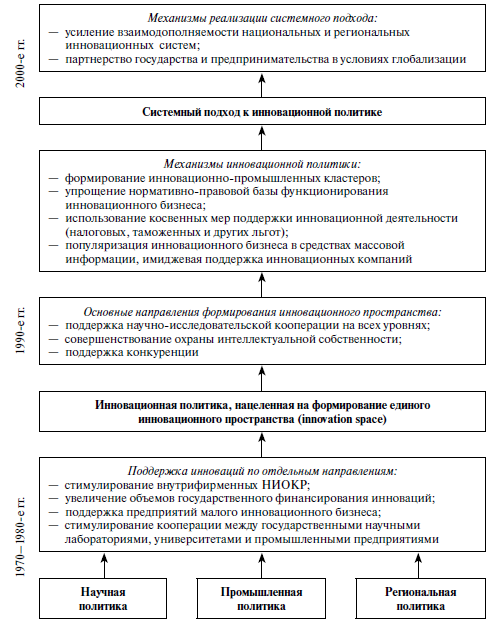 2000-е гг.

Механизмы реализации системного подхода:
— усиление взаимодополняемости национальных и региональных инновационных систем;
— партнерство государства и предпринимательства в условиях глобализации

Системный подход к инновационной политике

Механизмы инновационной политики:
— формирование инновационно-промышленных кластеров;
— упрощение нормативно-правовой базы функционирования инновационного бизнеса;
— использование косвенных мер поддержки инновационной деятельности (налоговых, таможенных и других льгот);
— популяризация инновационного бизнеса в средствах массовой информации, имиджевая поддержка инновационных компаний

1990-е гг.

Основные направления формирования инновационного пространства:
— поддержка научно-исследовательской кооперации на всех уровнях;
— совершенствование охраны интеллектуальной собственности;
— поддержка конкуренции

Инновационная политика, нацеленная на формирование единого инновационного пространства (innovation space)

1970—1980-е гг.

Поддержка инноваций по отдельным направлениям:
— стимулирование внутрифирменных НИОКР;
— увеличение объемов государственного финансирования инноваций;
— поддержка предприятий малого инновационного бизнеса;
— стимулирование кооперации между государственными научными лабораториями, университетами и промышленными предприятиями

Научная политика

Промышленная политика

Региональная политика